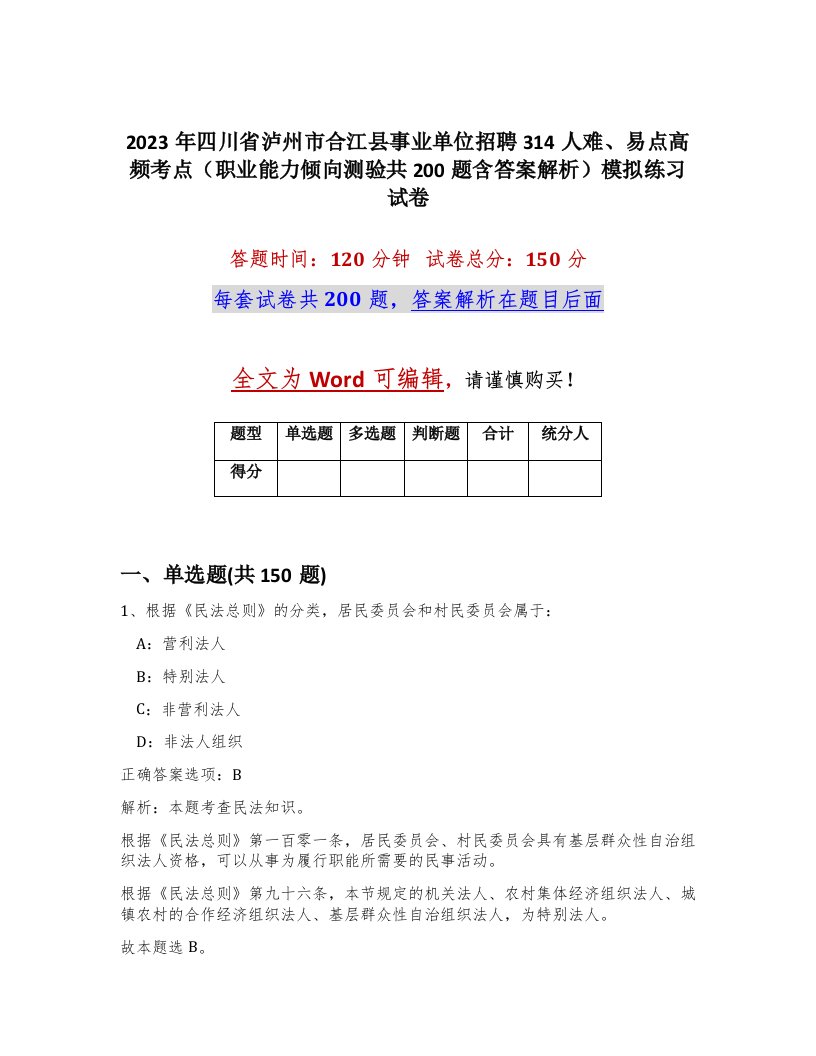 2023 年四川省泸州市合江县事业单位招聘 314 人难、易点高频考点（职业能力倾向测验共 200 题含答案解析）模拟练习试卷

答题时间：120 分钟　试卷总分：150 分

每套试卷共 200 题，答案解析在题目后面

全文为 Word 可编辑，请谨慎购买！

| 题型 | 单选题 | 多选题 | 判断题 | 合计 | 统分人 |
|---|---|---|---|---|---|
| 得分 | | | | | |

一、单选题(共 150 题)

1、根据《民法总则》的分类，居民委员会和村民委员会属于：

A：营利法人

B：特别法人

C：非营利法人

D：非法人组织

正确答案选项：B

解析：本题考查民法知识。

根据《民法总则》第一百零一条，居民委员会、村民委员会具有基层群众性自治组织法人资格，可以从事为履行职能所需要的民事活动。

根据《民法总则》第九十六条，本节规定的机关法人、农村集体经济组织法人、城镇农村的合作经济组织法人、基层群众性自治组织法人，为特别法人。

故本题选 B。